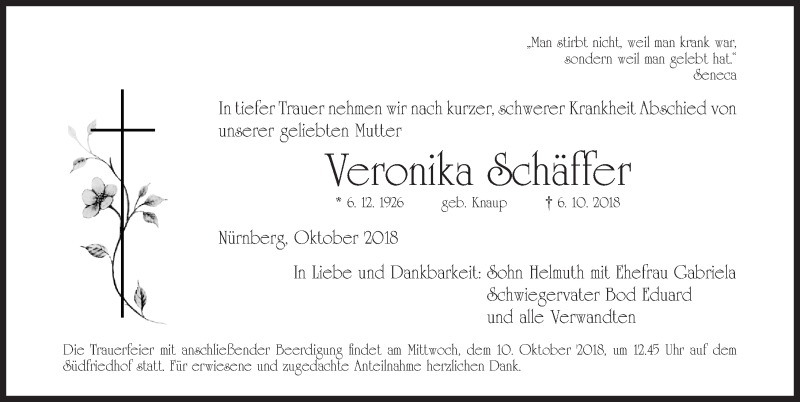 „Man stirbt nicht, weil man krank war, sondern weil man gelebt hat.“
Seneca

In tiefer Trauer nehmen wir nach kurzer, schwerer Krankheit Abschied von unserer geliebten Mutter

Veronika Schäffer

* 6. 12. 1926 geb. Knaup † 6. 10. 2018

Nürnberg, Oktober 2018

In Liebe und Dankbarkeit: Sohn Helmuth mit Ehefrau Gabriela
Schwiegervater Bod Eduard
und alle Verwandten

Die Trauerfeier mit anschließender Beerdigung findet am Mittwoch, dem 10. Oktober 2018, um 12.45 Uhr auf dem Südfriedhof statt. Für erwiesene und zugedachte Anteilnahme herzlichen Dank.